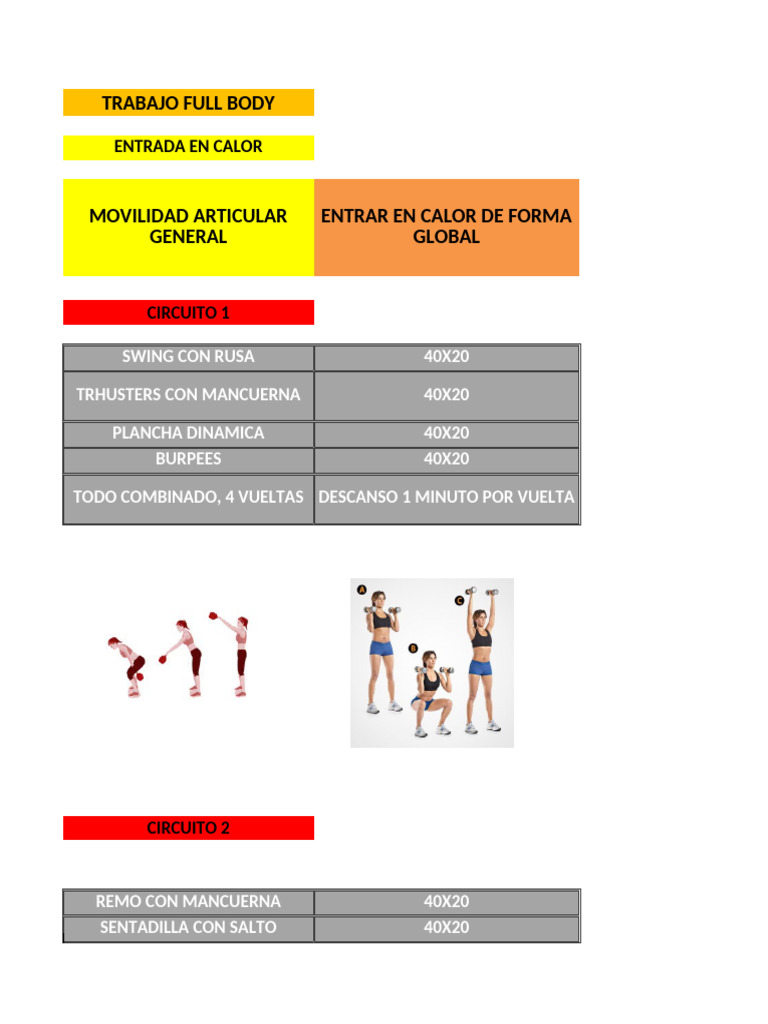 TRABAJO FULL BODY

ENTRADA EN CALOR

| MOVILIDAD ARTICULAR GENERAL | ENTRAR EN CALOR DE FORMA GLOBAL |
|---|---|

CIRCUITO 1

| SWING CON RUSA | 40X20 |
|---|---|
| TRHUSTERS CON MANCUERNA | 40X20 |
| PLANCHA DINAMICA | 40X20 |
| BURPEES | 40X20 |
| TODO COMBINADO, 4 VUELTAS | DESCANSO 1 MINUTO POR VUELTA |

A
B
C

CIRCUITO 2

| REMO CON MANCUERNA | 40X20 |
|---|---|
| SENTADILLA CON SALTO | 40X20 |